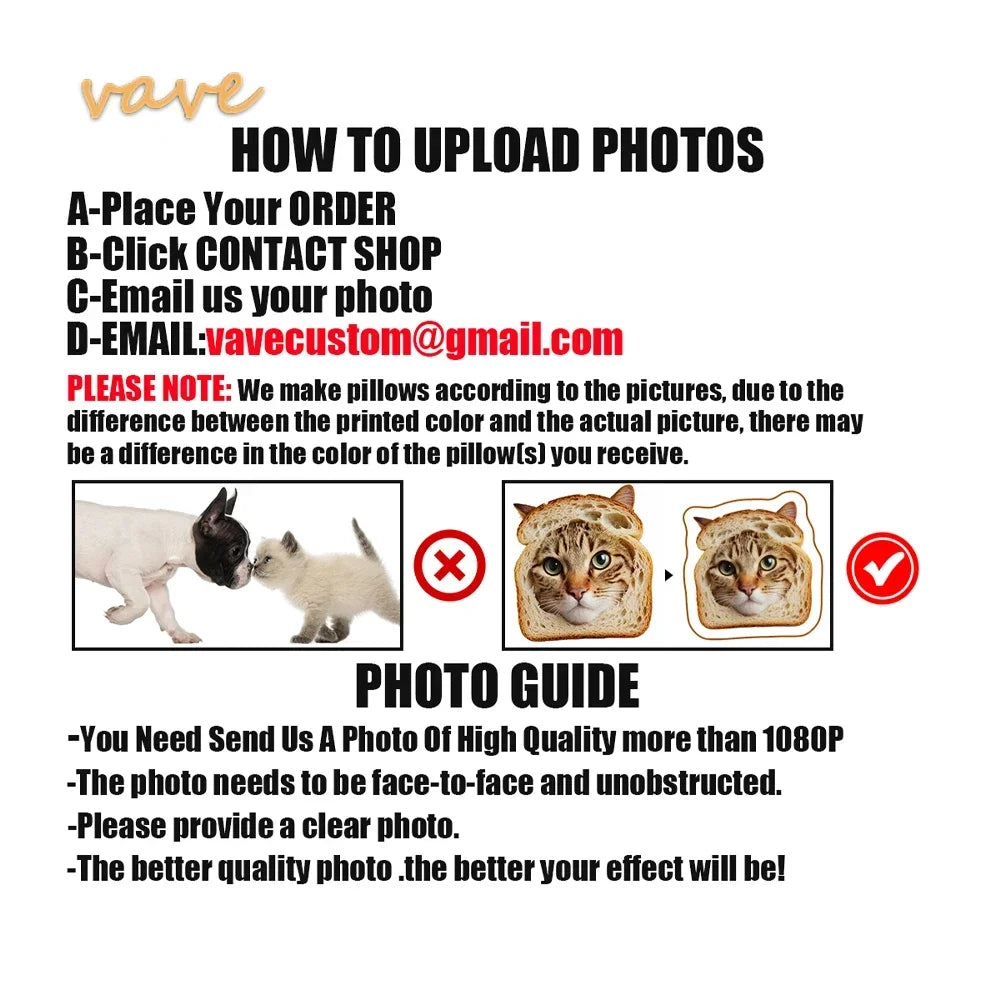 vave

HOW TO UPLOAD PHOTOS

A-Place Your ORDER
B-Click CONTACT SHOP
C-Email us your photo
D-EMAIL:vavecustom@gmail.com

PLEASE NOTE: We make pillows according to the pictures, due to the difference between the printed color and the actual picture, there may be a difference in the color of the pillow(s) you receive.

PHOTO GUIDE

-You Need Send Us A Photo Of High Quality more than 1080P
-The photo needs to be face-to-face and unobstructed.
-Please provide a clear photo.
-The better quality photo .the better your effect will be!